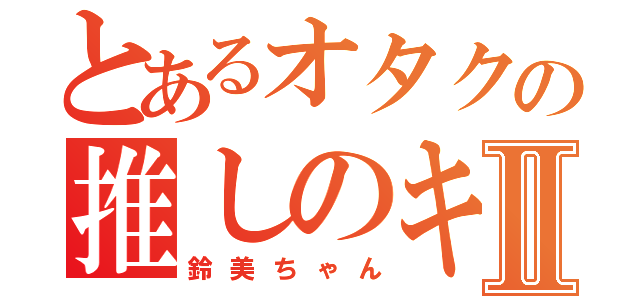 とあるオタクの
推しのキII
鈴美ちゃん